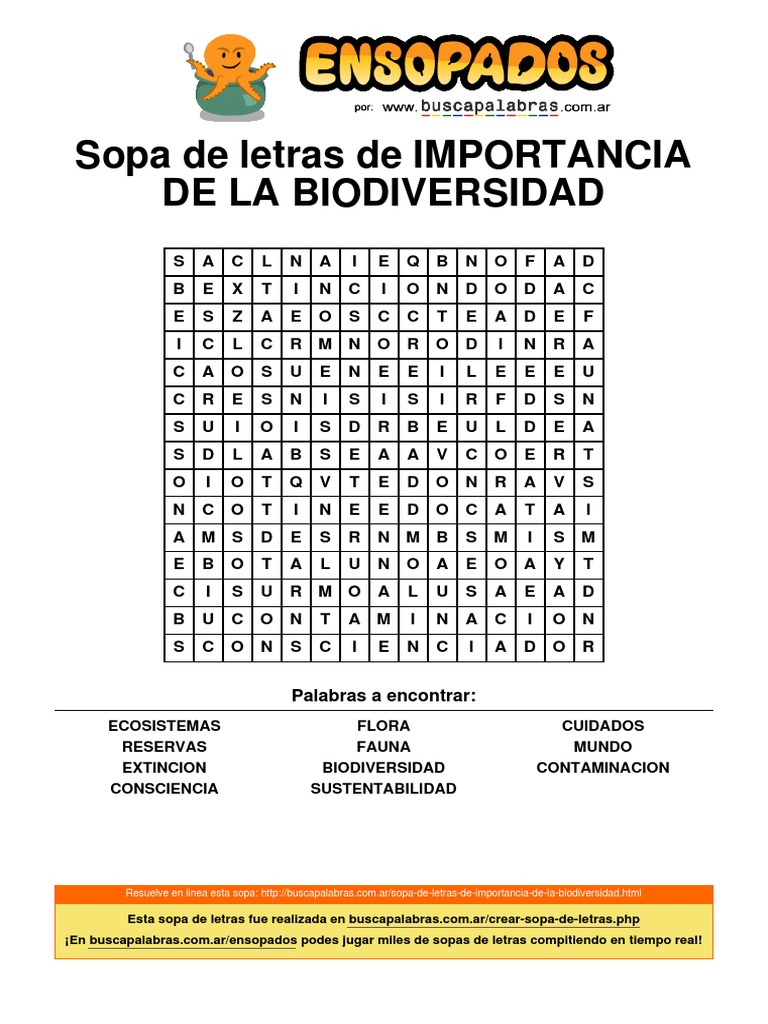 ENSOPADOS

por: www.buscapalabras.com.ar

Sopa de letras de IMPORTANCIA DE LA BIODIVERSIDAD

| S | A | C | L | N | A | I | E | Q | B | N | O | F | A | D |
|---|---|---|---|---|---|---|---|---|---|---|---|---|---|---|
| B | E | X | T | I | N | C | I | O | N | D | O | D | A | C |
| E | S | Z | A | E | O | S | C | C | T | E | A | D | E | F |
| I | C | L | C | R | M | N | O | R | O | D | I | N | R | A |
| C | A | O | S | U | E | N | E | E | I | L | E | E | E | U |
| C | R | E | S | N | I | S | I | S | I | R | F | D | S | N |
| S | U | I | O | I | S | D | R | B | E | U | L | D | E | A |
| S | D | L | A | B | S | E | A | A | V | C | O | E | R | T |
| O | I | O | T | Q | V | T | E | D | O | N | R | A | V | S |
| N | C | O | T | I | N | E | E | D | O | C | A | T | A | I |
| A | M | S | D | E | S | R | N | M | B | S | M | I | S | M |
| E | B | O | T | A | L | U | N | O | A | E | O | A | Y | T |
| C | I | S | U | R | M | O | A | L | U | S | A | E | A | D |
| B | U | C | O | N | T | A | M | I | N | A | C | I | O | N |
| S | C | O | N | S | C | I | E | N | C | I | A | D | O | R |

Palabras a encontrar:

ECOSISTEMAS
RESERVAS
EXTINCION
CONSCIENCIA

FLORA
FAUNA
BIODIVERSIDAD
SUSTENTABILIDAD

CUIDADOS
MUNDO
CONTAMINACION

Resuelve en línea esta sopa: http://buscapalabras.com.ar/sopa-de-letras-de-importancia-de-la-biodiversidad.html

Esta sopa de letras fue realizada en buscapalabras.com.ar/crear-sopa-de-letras.php
¡En buscapalabras.com.ar/ensopados podes jugar miles de sopas de letras compitiendo en tiempo real!